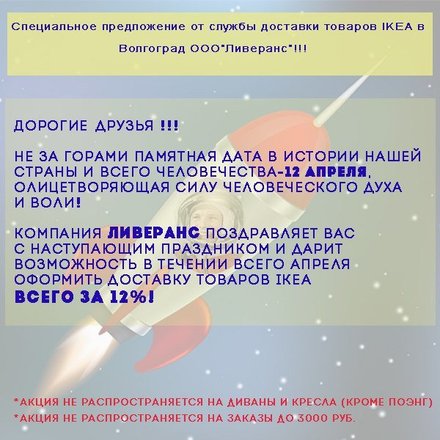 Специальное предложение от службы доставки товаров IKEA в Волгоград ООО"Ливеранс"!!!

ДОРОГИЕ ДРУЗЬЯ !!!

НЕ ЗА ГОРАМИ ПАМЯТНАЯ ДАТА В ИСТОРИИ НАШЕЙ СТРАНЫ И ВСЕГО ЧЕЛОВЕЧЕСТВА-12 АПРЕЛЯ, ОЛИЦЕТВОРЯЮЩАЯ СИЛУ ЧЕЛОВЕЧЕСКОГО ДУХА И ВОЛИ!

КОМПАНИЯ ЛИВЕРАНС ПОЗДРАВЛЯЕТ ВАС С НАСТУПАЮЩИМ ПРАЗДНИКОМ И ДАРИТ ВОЗМОЖНОСТЬ В ТЕЧЕНИИ ВСЕГО АПРЕЛЯ ОФОРМИТЬ ДОСТАВКУ ТОВАРОВ IKEA ВСЕГО ЗА 12%!

*АКЦИЯ НЕ РАСПРОСТРАНЯЕТСЯ НА ДИВАНЫ И КРЕСЛА (КРОМЕ ПОЭНГ)
*АКЦИЯ НЕ РАСПРОСТРАНЯЕТСЯ НА ЗАКАЗЫ ДО 3000 РУБ.